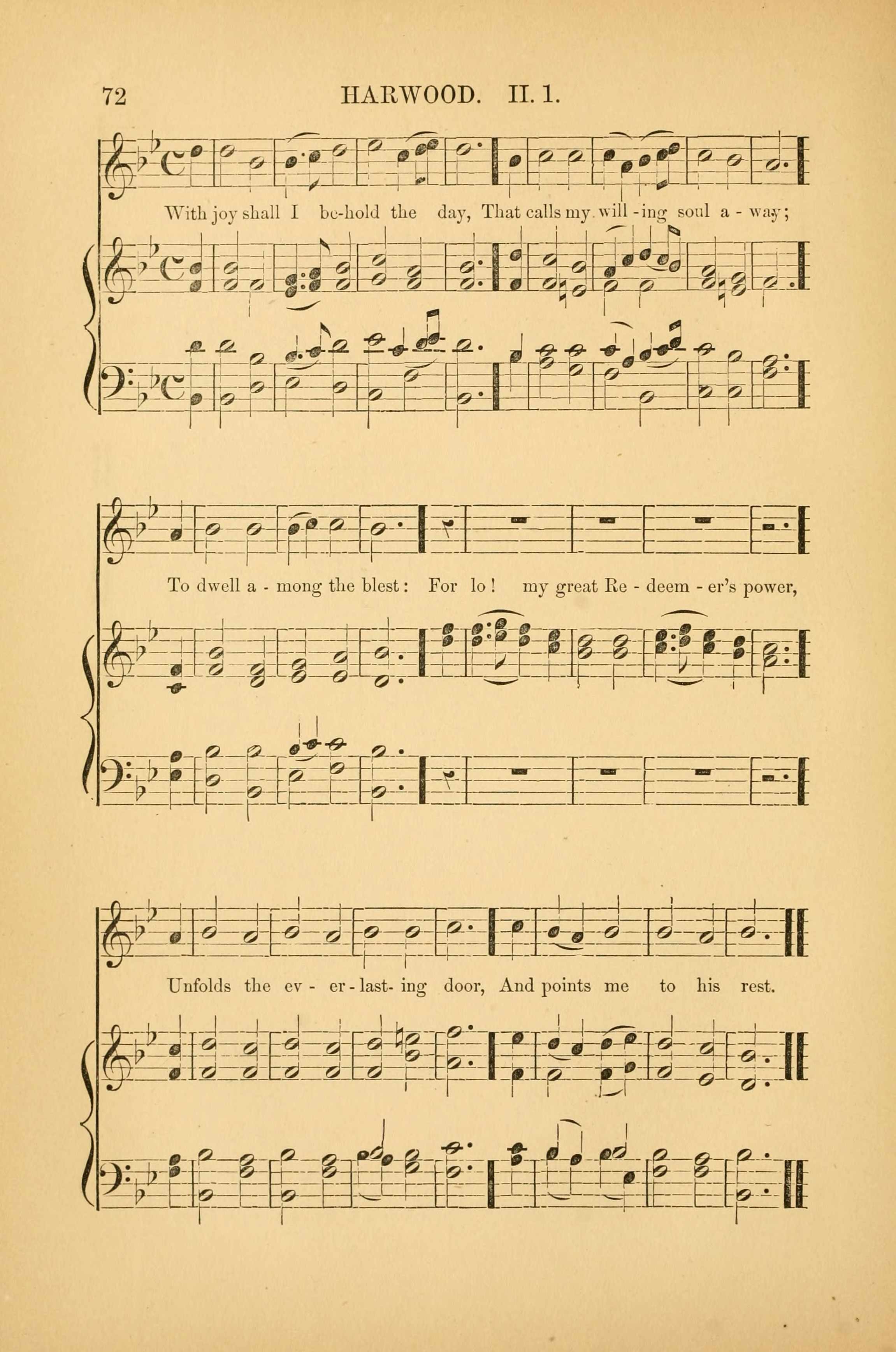 72 HARWOOD. II. 1.

With joy shall I be-hold the day, That calls my will - ing soul a - way;

To dwell a - mong the blest: For lo! my great Re - deem - er's power,

Unfolds the ev - er - last- ing door, And points me to his rest.